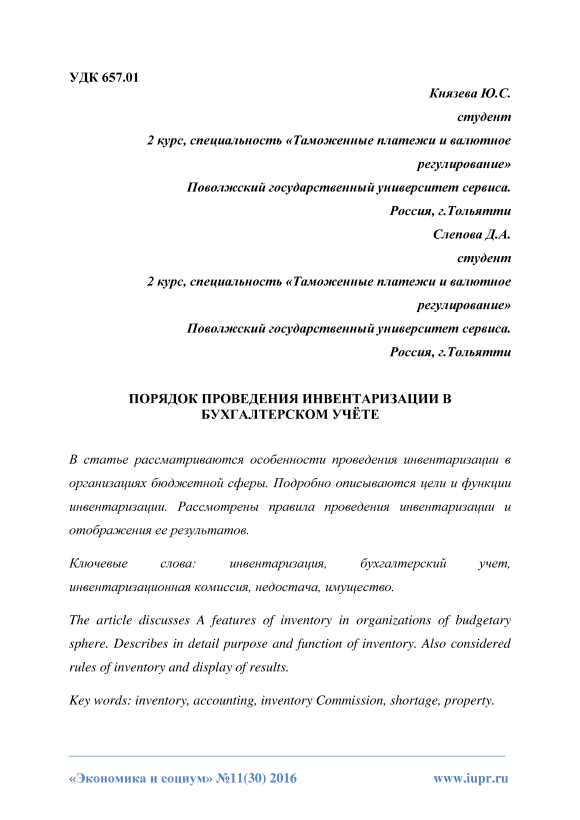 УДК 657.01

Князева Ю.С.
студент
2 курс, специальность «Таможенные платежи и валютное регулирование»
Поволжский государственный университет сервиса.
Россия, г.Тольятти
Слепова Д.А.
студент
2 курс, специальность «Таможенные платежи и валютное регулирование»
Поволжский государственный университет сервиса.
Россия, г.Тольятти

ПОРЯДОК ПРОВЕДЕНИЯ ИНВЕНТАРИЗАЦИИ В БУХГАЛТЕРСКОМ УЧЁТЕ

В статье рассматриваются особенности проведения инвентаризации в организациях бюджетной сферы. Подробно описываются цели и функции инвентаризации. Рассмотрены правила проведения инвентаризации и отображения ее результатов.

Ключевые слова: инвентаризация, бухгалтерский учет, инвентаризационная комиссия, недостача, имущество.

The article discusses A features of inventory in organizations of budgetary sphere. Describes in detail purpose and function of inventory. Also considered rules of inventory and display of results.

Key words: inventory, accounting, inventory Commission, shortage, property.

«Экономика и социум» №11(30) 2016 www.iupr.ru